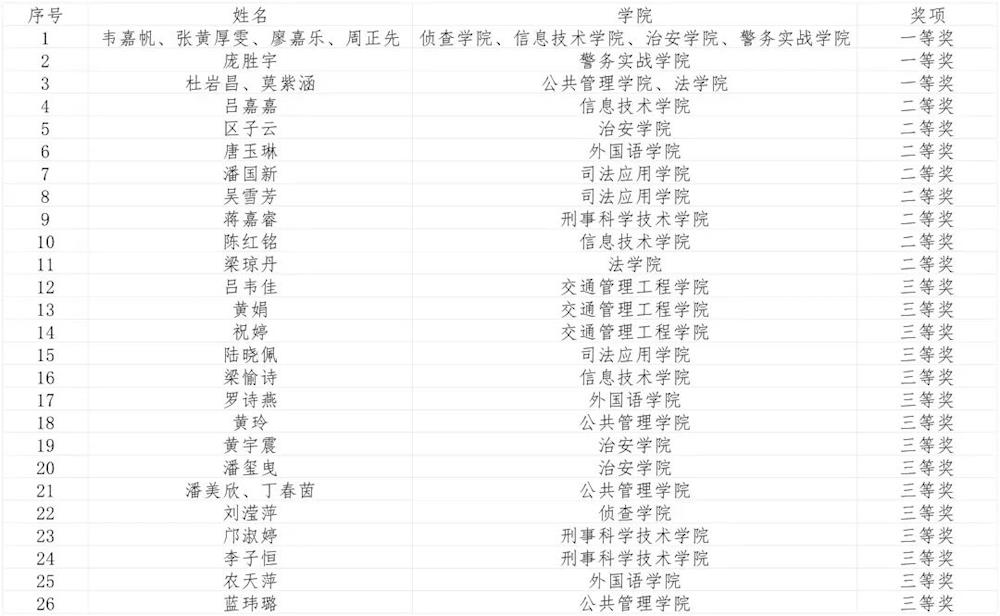 | 序号 | 姓名 | 学院 | 奖项 |
|---|---|---|---|
| 1 | 韦嘉帆、张黄厚雯、廖嘉乐、周正先 | 侦查学院、信息技术学院、治安学院、警务实战学院 | 一等奖 |
| 2 | 庞胜宇 | 警务实战学院 | 一等奖 |
| 3 | 杜岩昌、莫紫涵 | 公共管理学院、法学院 | 一等奖 |
| 4 | 吕嘉嘉 | 信息技术学院 | 二等奖 |
| 5 | 区子云 | 治安学院 | 二等奖 |
| 6 | 唐玉琳 | 外国语学院 | 二等奖 |
| 7 | 潘国新 | 司法应用学院 | 二等奖 |
| 8 | 吴雪芳 | 司法应用学院 | 二等奖 |
| 9 | 蒋嘉睿 | 刑事科学技术学院 | 二等奖 |
| 10 | 陈红铭 | 信息技术学院 | 二等奖 |
| 11 | 梁琼丹 | 法学院 | 二等奖 |
| 12 | 吕韦佳 | 交通管理工程学院 | 三等奖 |
| 13 | 黄娟 | 交通管理工程学院 | 三等奖 |
| 14 | 祝婷 | 交通管理工程学院 | 三等奖 |
| 15 | 陆晓佩 | 司法应用学院 | 三等奖 |
| 16 | 梁愉诗 | 信息技术学院 | 三等奖 |
| 17 | 罗诗燕 | 外国语学院 | 三等奖 |
| 18 | 黄玲 | 公共管理学院 | 三等奖 |
| 19 | 黄宇震 | 治安学院 | 三等奖 |
| 20 | 潘玺曳 | 治安学院 | 三等奖 |
| 21 | 潘美欣、丁春茵 | 公共管理学院 | 三等奖 |
| 22 | 刘滢萍 | 侦查学院 | 三等奖 |
| 23 | 邝淑婷 | 刑事科学技术学院 | 三等奖 |
| 24 | 李子恒 | 刑事科学技术学院 | 三等奖 |
| 25 | 农天萍 | 外国语学院 | 三等奖 |
| 26 | 蓝玮璐 | 公共管理学院 | 三等奖 |